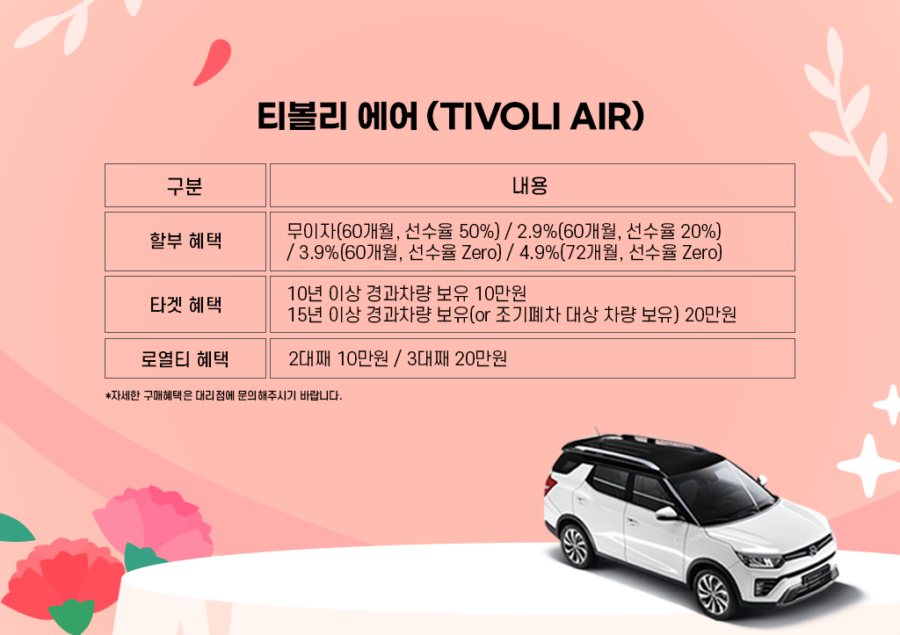 티볼리 에어 (TIVOLI AIR)

| 구분 | 내용 |
|---|---|
| 할부 혜택 | 무이자(60개월, 선수율 50%) / 2.9%(60개월, 선수율 20%) / 3.9%(60개월, 선수율 Zero) / 4.9%(72개월, 선수율 Zero) |
| 타겟 혜택 | 10년 이상 경과차량 보유 10만원 15년 이상 경과차량 보유(or 조기폐차 대상 차량 보유) 20만원 |
| 로열티 혜택 | 2대째 10만원 / 3대째 20만원 |

*자세한 구매혜택은 대리점에 문의해주시기 바랍니다.